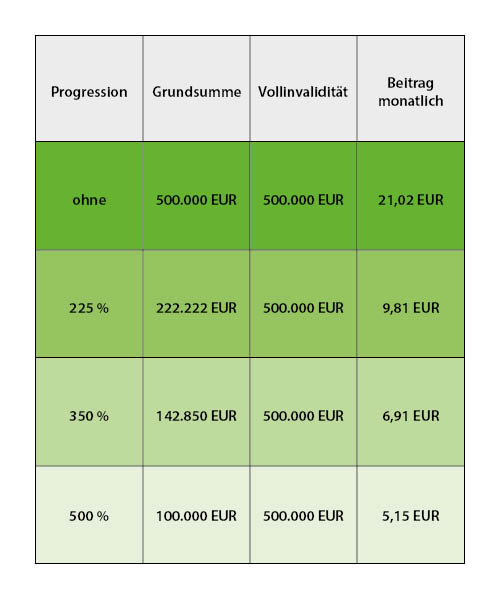 | Progression | Grundsumme | Vollinvalidität | Beitrag monatlich |
|---|---|---|---|
| ohne | 500.000 EUR | 500.000 EUR | 21,02 EUR |
| 225 % | 222.222 EUR | 500.000 EUR | 9,81 EUR |
| 350 % | 142.850 EUR | 500.000 EUR | 6,91 EUR |
| 500 % | 100.000 EUR | 500.000 EUR | 5,15 EUR |